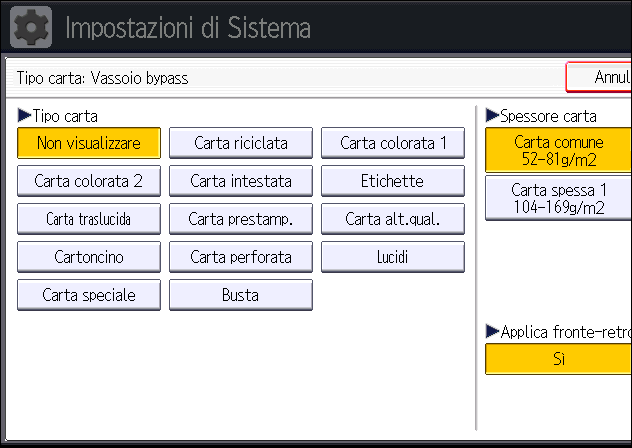 Impostazioni di Sistema

Tipo carta: Vassoio bypass

Annul

▶Tipo carta

Non visualizzare

Carta riciclata

Carta colorata 1

Carta colorata 2

Carta intestata

Etichette

Carta traslucida

Carta prestamp.

Carta alt.qual.

Cartoncino

Carta perforata

Lucidi

Carta speciale

Busta

▶Spessore carta

Carta comune 52-81g/m2

Carta spessa 1 104-169g/m2

▶Applica fronte-retro

Sì